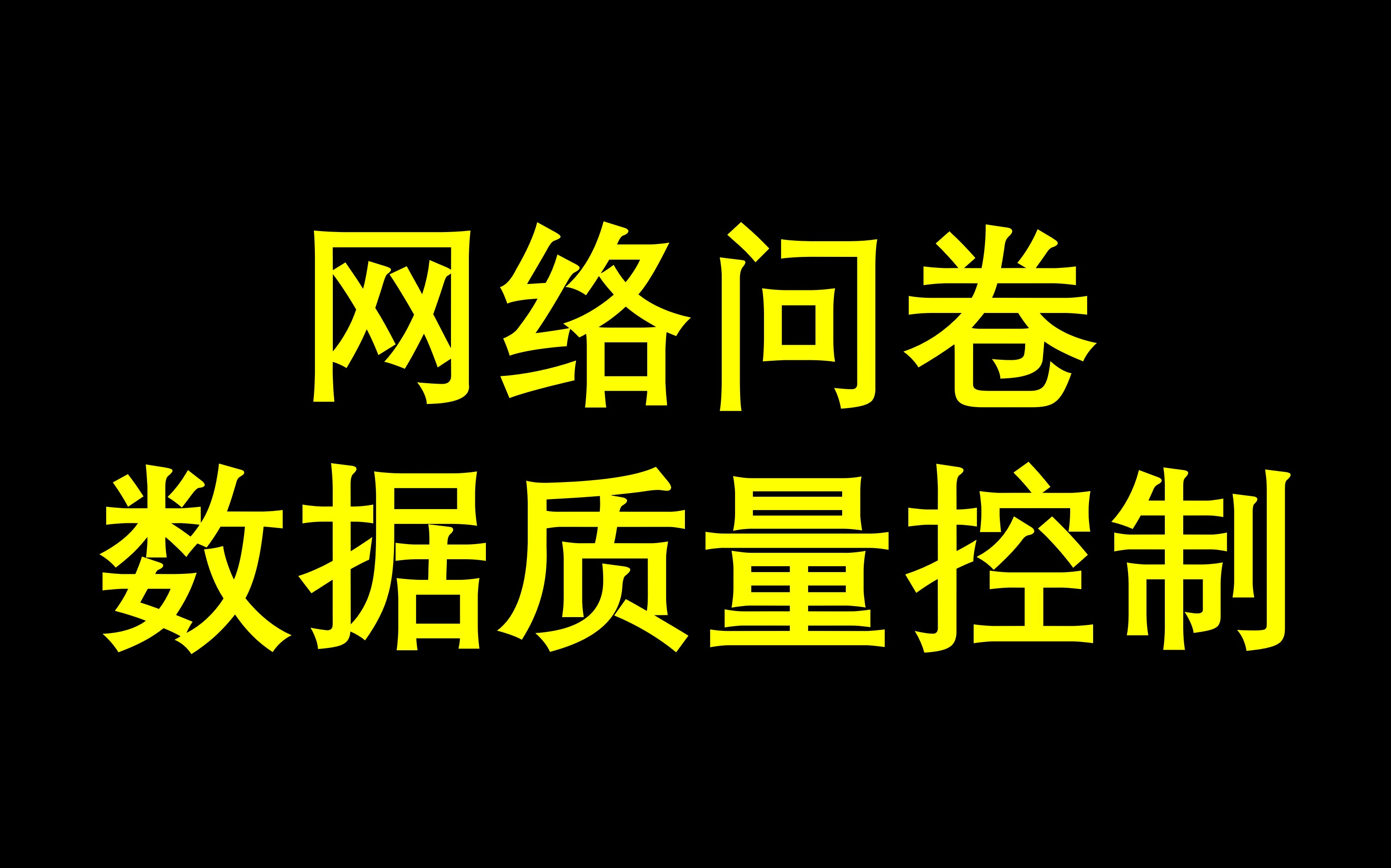 网络问卷
数据质量控制